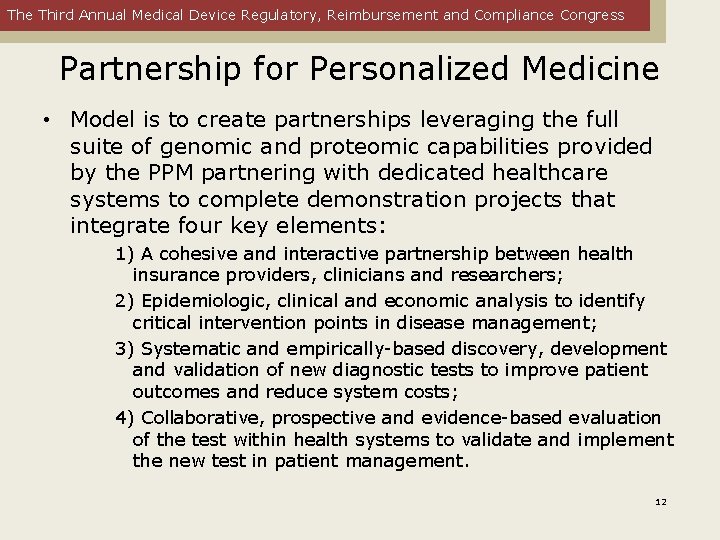 The Third Annual Medical Device Regulatory, Reimbursement and Compliance Congress

Partnership for Personalized Medicine

• Model is to create partnerships leveraging the full suite of genomic and proteomic capabilities provided by the PPM partnering with dedicated healthcare systems to complete demonstration projects that integrate four key elements:

1) A cohesive and interactive partnership between health insurance providers, clinicians and researchers;

2) Epidemiologic, clinical and economic analysis to identify critical intervention points in disease management;

3) Systematic and empirically-based discovery, development and validation of new diagnostic tests to improve patient outcomes and reduce system costs;

4) Collaborative, prospective and evidence-based evaluation of the test within health systems to validate and implement the new test in patient management.

12